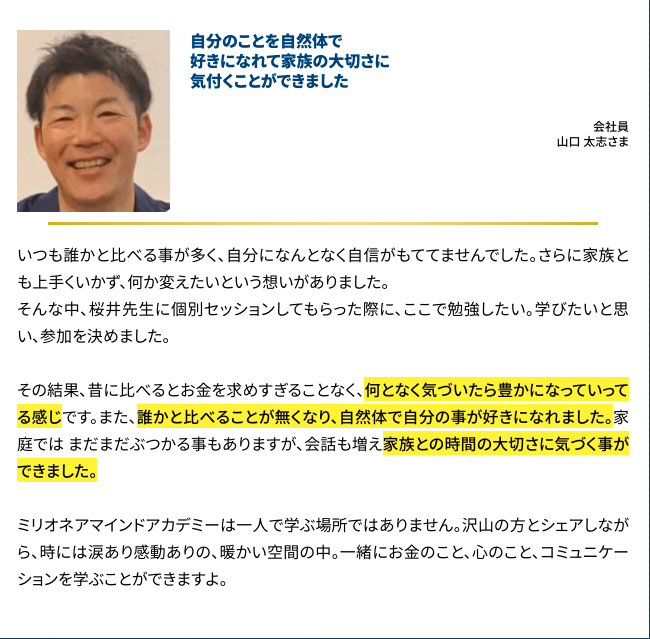 自分のことを自然体で
好きになれて家族の大切さに
気付くことができました

会社員
山口 太志さま

いつも誰かと比べる事が多く、自分になんとなく自信がもててませんでした。さらに家族とも上手くいかず、何か変えたいという想いがありました。
そんな中、桜井先生に個別セッションしてもらった際に、ここで勉強したい。学びたいと思い、参加を決めました。

その結果、昔に比べるとお金を求めすぎることなく、何となく気づいたら豊かになっていってる感じです。また、誰かと比べることが無くなり、自然体で自分の事が好きになれました。家庭では まだまだぶつかる事もありますが、会話も増え家族との時間の大切さに気づく事ができました。

ミリオネアマインドアカデミーは一人で学ぶ場所ではありません。沢山の方とシェアしながら、時には涙あり感動ありの、暖かい空間の中。一緒にお金のこと、心のこと、コミュニケーションを学ぶことができますよ。